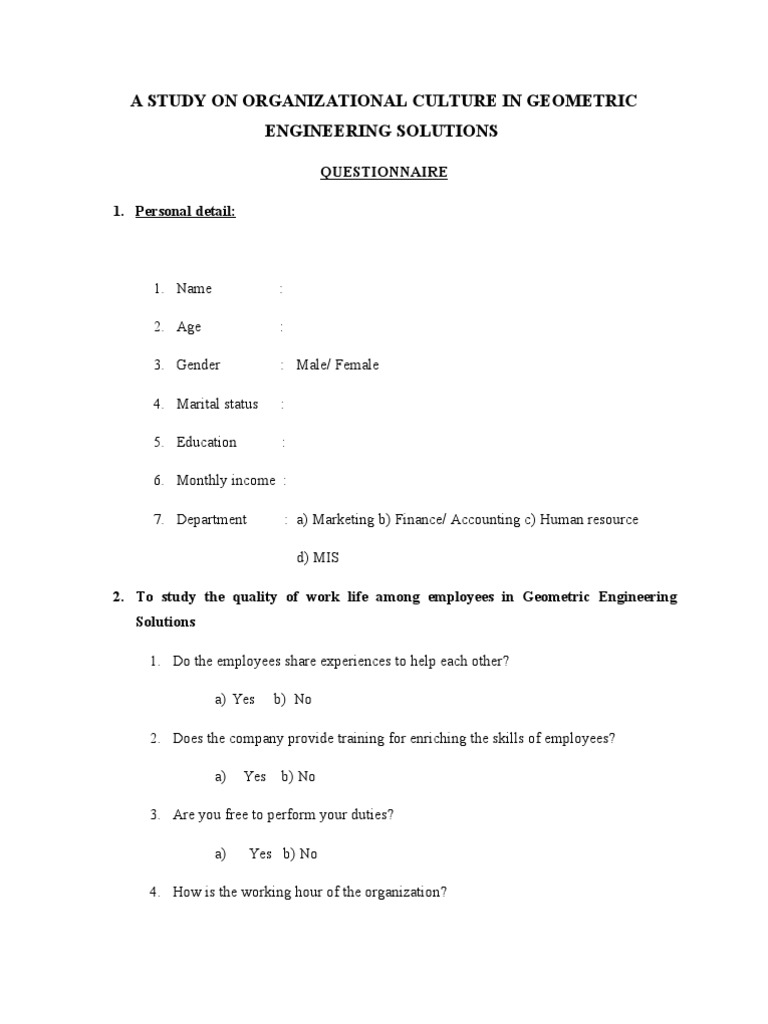 A STUDY ON ORGANIZATIONAL CULTURE IN GEOMETRIC ENGINEERING SOLUTIONS

QUESTIONNAIRE

1. Personal detail:

1. Name :

2. Age :

3. Gender : Male/ Female

4. Marital status :

5. Education :

6. Monthly income :

7. Department : a) Marketing b) Finance/ Accounting c) Human resource

d) MIS

2. To study the quality of work life among employees in Geometric Engineering Solutions

1. Do the employees share experiences to help each other?

a) Yes b) No

2. Does the company provide training for enriching the skills of employees?

a) Yes b) No

3. Are you free to perform your duties?

a) Yes b) No

4. How is the working hour of the organization?